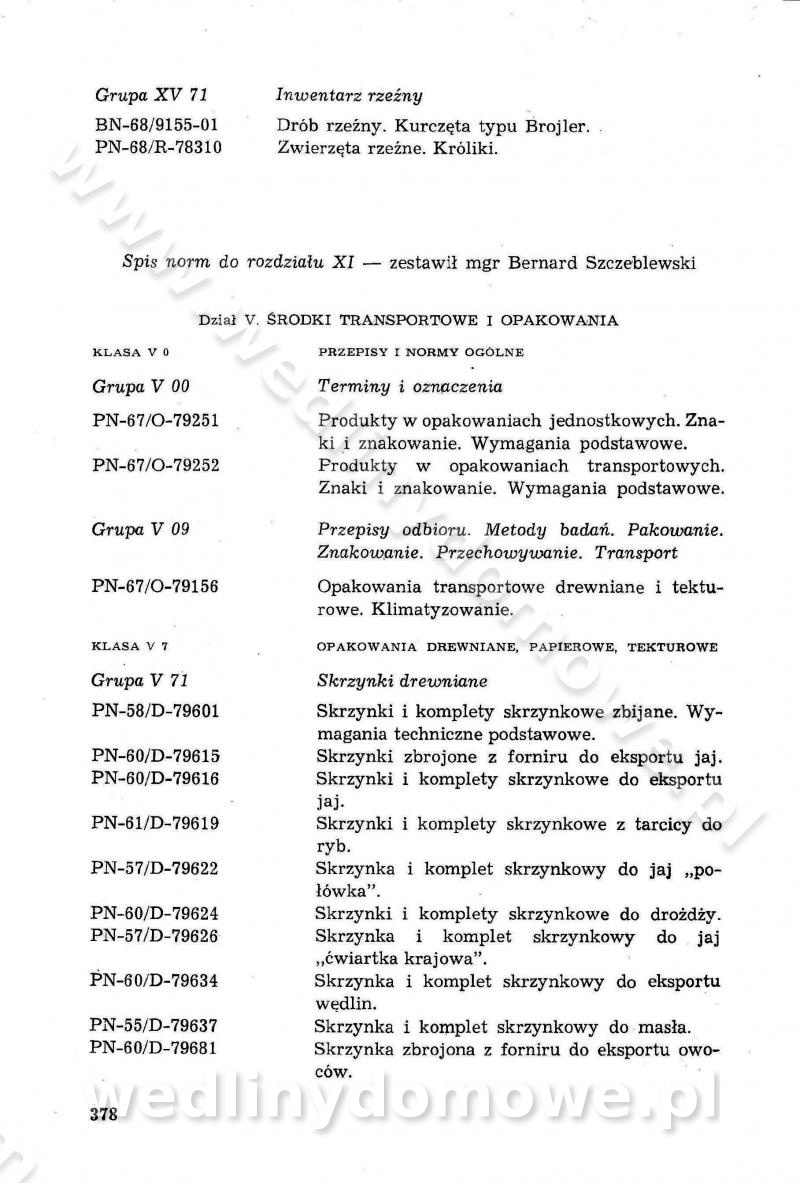 Grupa XV 71 Inwentarz rzeźny

BN-68/9155-01 Drób rzeźny. Kurczęta typu Brojler.
PN-68/R-78310 Zwierzęta rzeźne. Króliki.

Spis norm do rozdziału XI — zestawił mgr Bernard Szczeblewski

Dział V. ŚRODKI TRANSPORTOWE I OPAKOWANIA

KLASA V 0 PRZEPISY I NORMY OGÓLNE

Grupa V 00 Terminy i oznaczenia

PN-67/O-79251 Produkty w opakowaniach jednostkowych. Znaki i znakowanie. Wymagania podstawowe.
PN-67/O-79252 Produkty w opakowaniach transportowych. Znaki i znakowanie. Wymagania podstawowe.

Grupa V 09 Przepisy odbioru. Metody badań. Pakowanie. Znakowanie. Przechowywanie. Transport

PN-67/O-79156 Opakowania transportowe drewniane i tekturowe. Klimatyzowanie.

KLASA V 7 OPAKOWANIA DREWNIANE, PAPIEROWE, TEKTUROWE

Grupa V 71 Skrzynki drewniane

PN-58/D-79601 Skrzynki i komplety skrzynkowe zbijane. Wymagania techniczne podstawowe.
PN-60/D-79615 Skrzynki zbrojone z forniru do eksportu jaj.
PN-60/D-79616 Skrzynki i komplety skrzynkowe do eksportu jaj.
PN-61/D-79619 Skrzynki i komplety skrzynkowe z tarcicy do ryb.
PN-57/D-79622 Skrzynka i komplet skrzynkowy do jaj „połówka".
PN-60/D-79624 Skrzynki i komplety skrzynkowe do drożdży.
PN-57/D-79626 Skrzynka i komplet skrzynkowy do jaj „ćwiartka krajowa".
PN-60/D-79634 Skrzynka i komplet skrzynkowy do eksportu wędlin.
PN-55/D-79637 Skrzynka i komplet skrzynkowy do masła.
PN-60/D-79681 Skrzynka zbrojona z forniru do eksportu owoców.

378

wedlinydomowe.pl